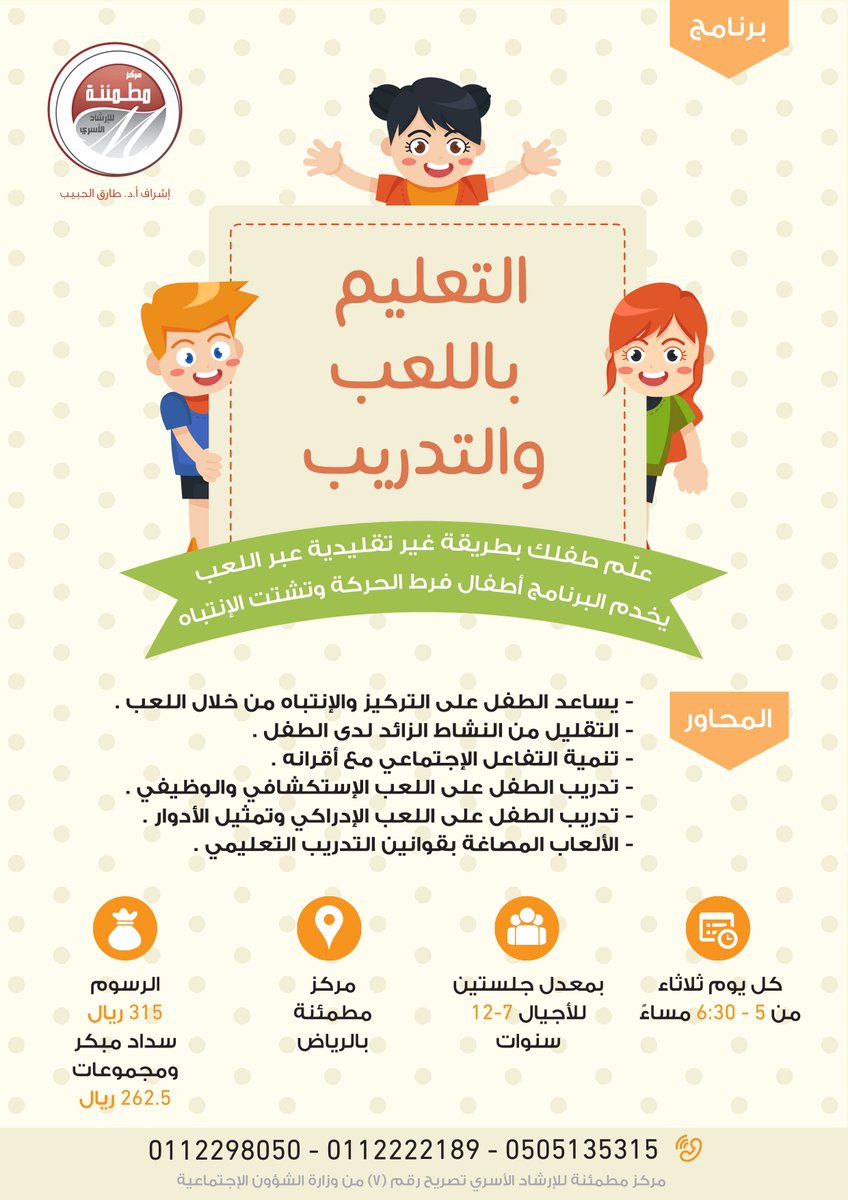 برنامج

مركز
مطمئنة
للإرشاد الأسري

إشراف أ.د. طارق الحبيب

التعليم
باللعب
والتدريب

علّم طفلك بطريقة غير تقليدية عبر اللعب
يخدم البرنامج أطفال فرط الحركة وتشتت الإنتباه

المحاور

- يساعد الطفل على التركيز والإنتباه من خلال اللعب .
- التقليل من النشاط الزائد لدى الطفل .
- تنمية التفاعل الإجتماعي مع أقرانه .
- تدريب الطفل على اللعب الإستكشافي والوظيفي .
- تدريب الطفل على اللعب الإدراكي وتمثيل الأدوار .
- الألعاب المصاغة بقوانين التدريب التعليمي .

كل يوم ثلاثاء
من 5 - 6:30 مساءً

بمعدل جلستين
للأجيال 7-12
سنوات

مركز
مطمئنة
بالرياض

الرسوم
315 ريال
سداد مبكر
ومجموعات
262.5 ريال

0112298050 - 0112222189 - 0505135315

مركز مطمئنة للإرشاد الأسري تصريح رقم (٧) من وزارة الشؤون الإجتماعية